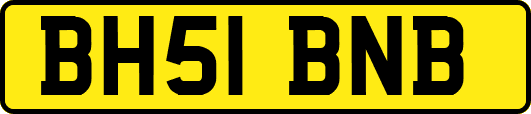 BH51 BNB